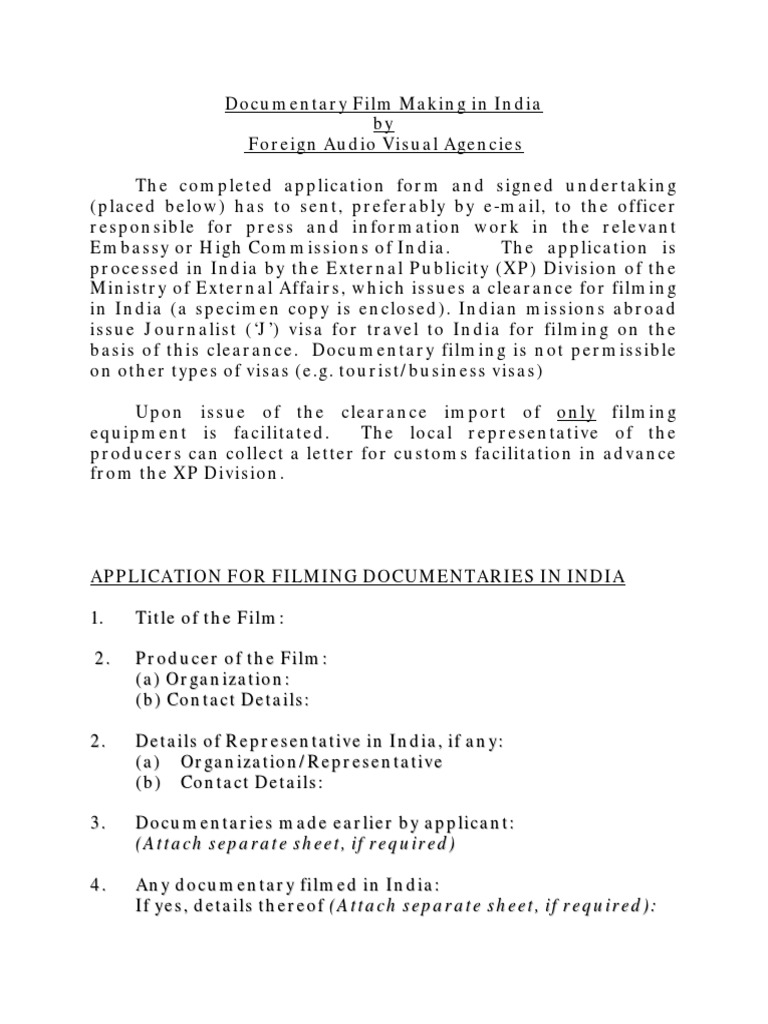 Documentary Film Making in India
by
Foreign Audio Visual Agencies

The completed application form and signed undertaking (placed below) has to sent, preferably by e-mail, to the officer responsible for press and information work in the relevant Embassy or High Commissions of India. The application is processed in India by the External Publicity (XP) Division of the Ministry of External Affairs, which issues a clearance for filming in India (a specimen copy is enclosed). Indian missions abroad issue Journalist ('J') visa for travel to India for filming on the basis of this clearance. Documentary filming is not permissible on other types of visas (e.g. tourist/business visas)

Upon issue of the clearance import of only filming equipment is facilitated. The local representative of the producers can collect a letter for customs facilitation in advance from the XP Division.

APPLICATION FOR FILMING DOCUMENTARIES IN INDIA

1. Title of the Film:

2. Producer of the Film:
(a) Organization:
(b) Contact Details:

2. Details of Representative in India, if any:
(a) Organization/Representative
(b) Contact Details:

3. Documentaries made earlier by applicant:
(Attach separate sheet, if required)

4. Any documentary filmed in India:
If yes, details thereof (Attach separate sheet, if required):